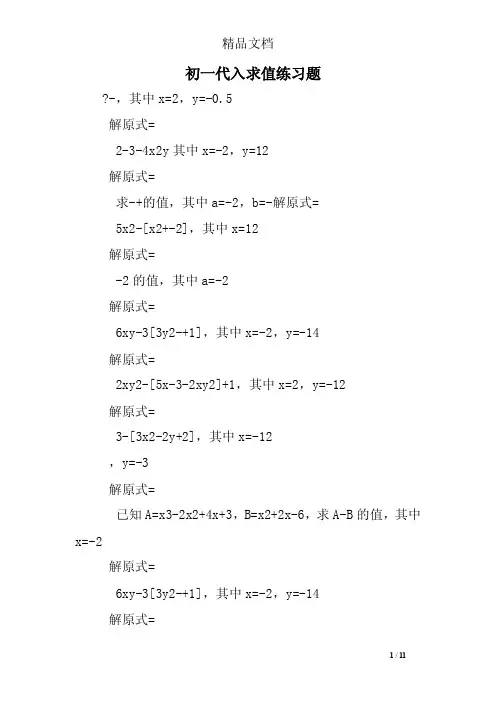 精品文档

初一代入求值练习题

?-，其中 x=2，y=-0.5

解原式=

2-3-4x2y 其中 x=-2，y=12

解原式=

求-+的值，其中 a=-2，b=-解原式=

5x2-[x2+-2]，其中 x=12

解原式=

-2 的值，其中 a=-2

解原式=

6xy-3[3y2-+1]，其中 x=-2，y=-14

解原式=

2xy2-[5x-3-2xy2]+1，其中 x=2，y=-12

解原式=

3-[3x2-2y+2]，其中 x=-12

，y=-3

解原式=

已知 A=x3-2x2+4x+3，B=x2+2x-6，求 A-B 的值，其中 x=-2

解原式=

6xy-3[3y2-+1]，其中 x=-2，y=-14

解原式=

1 / 11